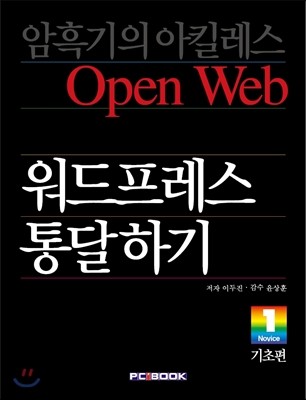 암흑기의 아킬레스
Open Web

워드프레스
통달하기

저자 이두진 · 감수 윤상훈

1
Novice
기초편

PC BOOK